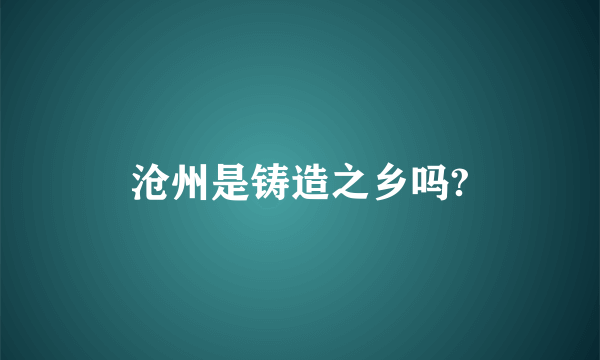 沧州是铸造之乡吗?